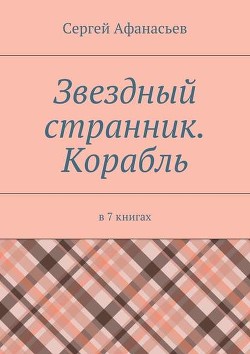 Сергей Афанасьев

Звездный странник. Корабль

в 7 книгах